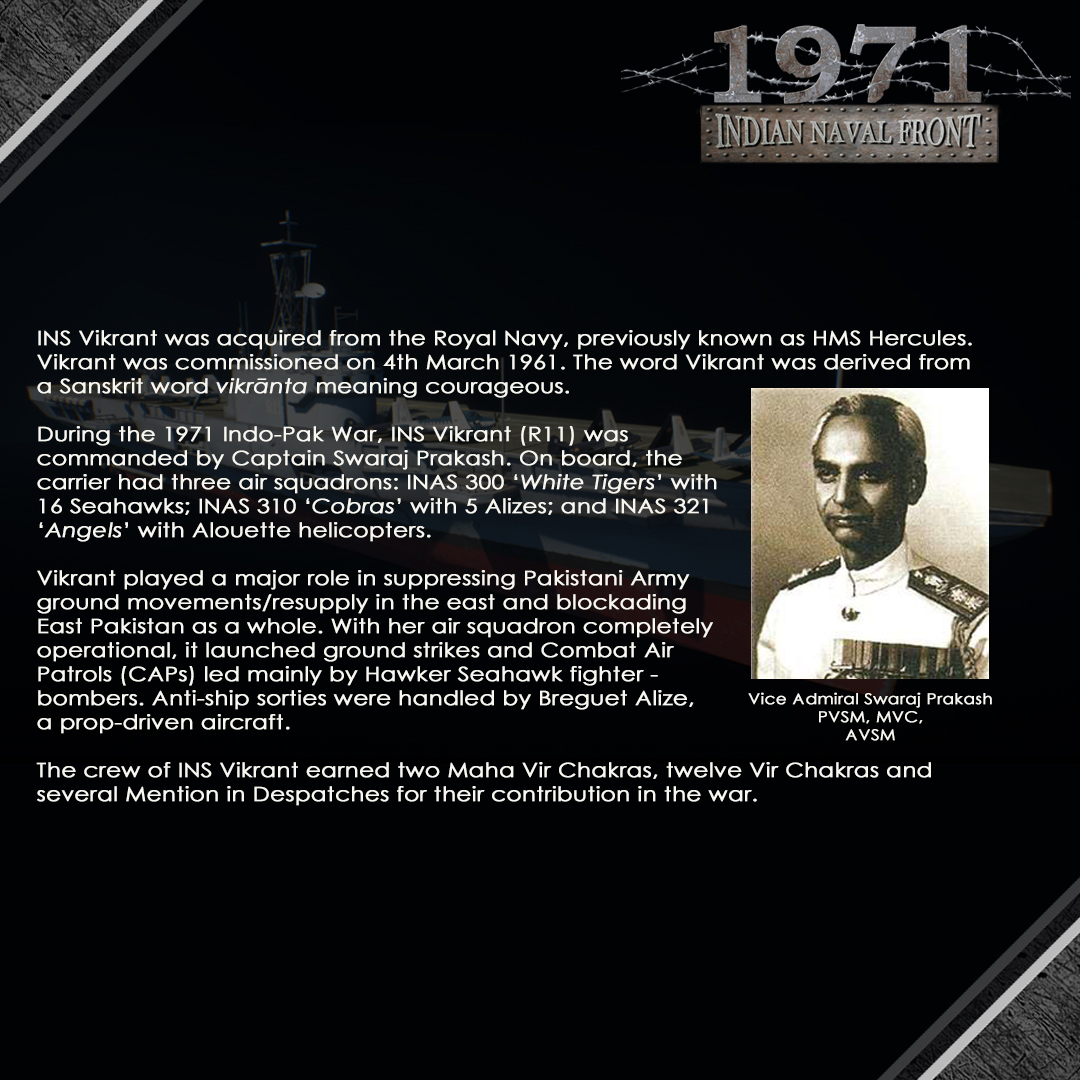 1971
INDIAN NAVAL FRONT

INS Vikrant was acquired from the Royal Navy, previously known as HMS Hercules. Vikrant was commissioned on 4th March 1961. The word Vikrant was derived from a Sanskrit word vikrānta meaning courageous.

During the 1971 Indo-Pak War, INS Vikrant (R11) was commanded by Captain Swaraj Prakash. On board, the carrier had three air squadrons: INAS 300 'White Tigers' with 16 Seahawks; INAS 310 'Cobras' with 5 Alizes; and INAS 321 'Angels' with Alouette helicopters.

Vikrant played a major role in suppressing Pakistani Army ground movements/resupply in the east and blockading East Pakistan as a whole. With her air squadron completely operational, it launched ground strikes and Combat Air Patrols (CAPs) led mainly by Hawker Seahawk fighter - bombers. Anti-ship sorties were handled by Breguet Alize, a prop-driven aircraft.

Vice Admiral Swaraj Prakash
PVSM, MVC,
AVSM

The crew of INS Vikrant earned two Maha Vir Chakras, twelve Vir Chakras and several Mention in Despatches for their contribution in the war.